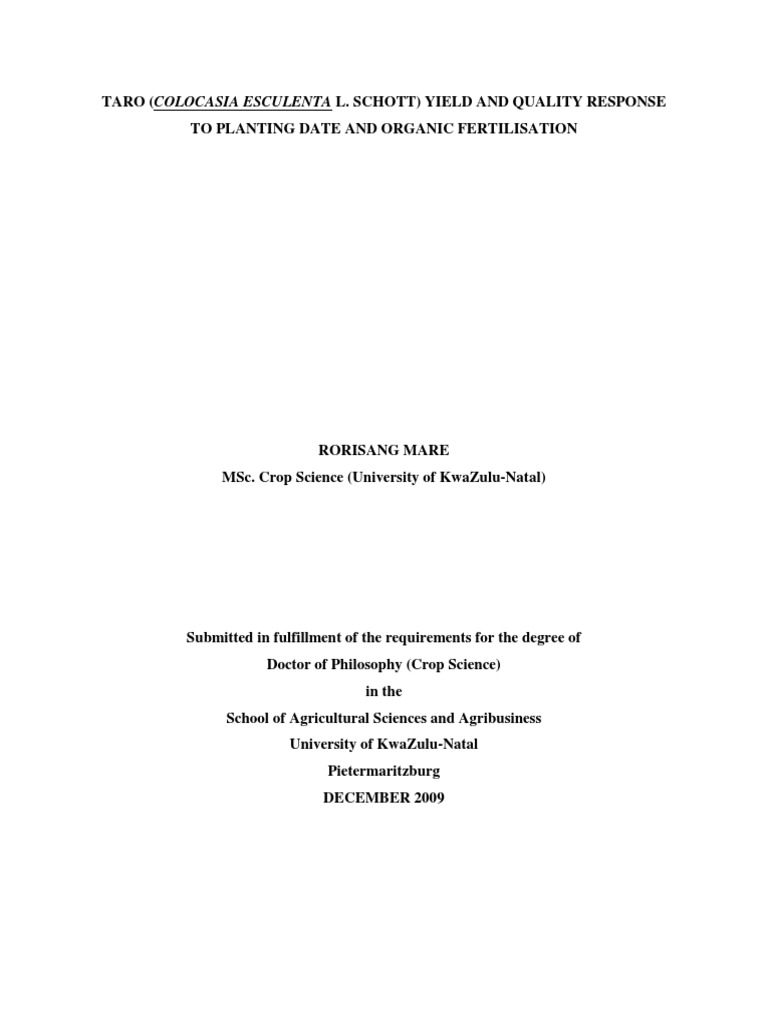 TARO (COLOCASIA ESCULENTA L. SCHOTT) YIELD AND QUALITY RESPONSE TO PLANTING DATE AND ORGANIC FERTILISATION

RORISANG MARE
MSc. Crop Science (University of KwaZulu-Natal)

Submitted in fulfillment of the requirements for the degree of
Doctor of Philosophy (Crop Science)
in the
School of Agricultural Sciences and Agribusiness
University of KwaZulu-Natal
Pietermaritzburg
DECEMBER 2009